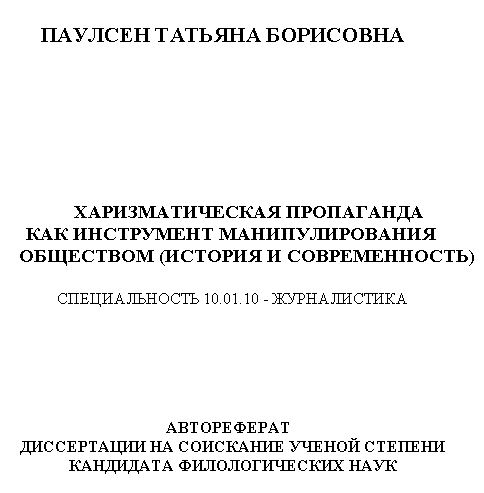 ПАУЛСЕН ТАТЬЯНА БОРИСОВНА

ХАРИЗМАТИЧЕСКАЯ ПРОПАГАНДА КАК ИНСТРУМЕНТ МАНИПУЛИРОВАНИЯ ОБЩЕСТВОМ (ИСТОРИЯ И СОВРЕМЕННОСТЬ)

СПЕЦИАЛЬНОСТЬ 10.01.10 - ЖУРНАЛИСТИКА

АВТОРЕФЕРАТ
ДИССЕРТАЦИИ НА СОИСКАНИЕ УЧЕНОЙ СТЕПЕНИ
КАНДИДАТА ФИЛОЛОГИЧЕСКИХ НАУК